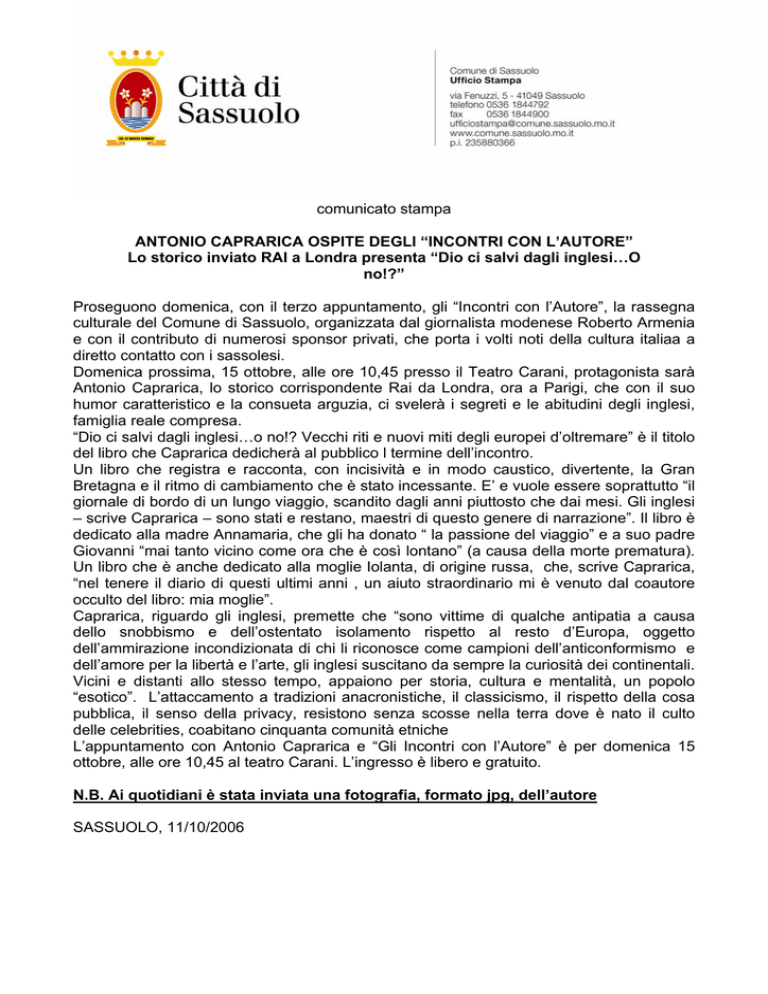 Città di Sassuolo

Comune di Sassuolo
Ufficio Stampa
via Fenuzzi, 5 - 41049 Sassuolo
telefono 0536 1844792
fax 0536 1844900
ufficiostampa@comune.sassuolo.mo.it
www.comune.sassuolo.mo.it
p.i. 235880366

comunicato stampa

ANTONIO CAPRARICA OSPITE DEGLI “INCONTRI CON L’AUTORE”
Lo storico inviato RAI a Londra presenta “Dio ci salvi dagli inglesi…O no!?”

Proseguono domenica, con il terzo appuntamento, gli “Incontri con l’Autore”, la rassegna culturale del Comune di Sassuolo, organizzata dal giornalista modenese Roberto Armenia e con il contributo di numerosi sponsor privati, che porta i volti noti della cultura italiaa a diretto contatto con i sassolesi.
Domenica prossima, 15 ottobre, alle ore 10,45 presso il Teatro Carani, protagonista sarà Antonio Caprarica, lo storico corrispondente Rai da Londra, ora a Parigi, che con il suo humor caratteristico e la consueta arguzia, ci svelerà i segreti e le abitudini degli inglesi, famiglia reale compresa.
“Dio ci salvi dagli inglesi…o no!? Vecchi riti e nuovi miti degli europei d’oltremare” è il titolo del libro che Caprarica dedicherà al pubblico l termine dell’incontro.
Un libro che registra e racconta, con incisività e in modo caustico, divertente, la Gran Bretagna e il ritmo di cambiamento che è stato incessante. E’ e vuole essere soprattutto “il giornale di bordo di un lungo viaggio, scandito dagli anni piuttosto che dai mesi. Gli inglesi – scrive Caprarica – sono stati e restano, maestri di questo genere di narrazione”. Il libro è dedicato alla madre Annamaria, che gli ha donato “ la passione del viaggio” e a suo padre Giovanni “mai tanto vicino come ora che è così lontano” (a causa della morte prematura). Un libro che è anche dedicato alla moglie Iolanta, di origine russa, che, scrive Caprarica, “nel tenere il diario di questi ultimi anni , un aiuto straordinario mi è venuto dal coautore occulto del libro: mia moglie”.
Caprarica, riguardo gli inglesi, premette che “sono vittime di qualche antipatia a causa dello snobbismo e dell’ostentato isolamento rispetto al resto d’Europa, oggetto dell’ammirazione incondizionata di chi li riconosce come campioni dell’anticonformismo e dell’amore per la libertà e l’arte, gli inglesi suscitano da sempre la curiosità dei continentali. Vicini e distanti allo stesso tempo, appaiono per storia, cultura e mentalità, un popolo “esotico”. L’attaccamento a tradizioni anacronistiche, il classicismo, il rispetto della cosa pubblica, il senso della privacy, resistono senza scosse nella terra dove è nato il culto delle celebrities, coabitano cinquanta comunità etniche
L’appuntamento con Antonio Caprarica e “Gli Incontri con l’Autore” è per domenica 15 ottobre, alle ore 10,45 al teatro Carani. L’ingresso è libero e gratuito.

N.B. Ai quotidiani è stata inviata una fotografia, formato jpg, dell’autore

SASSUOLO, 11/10/2006